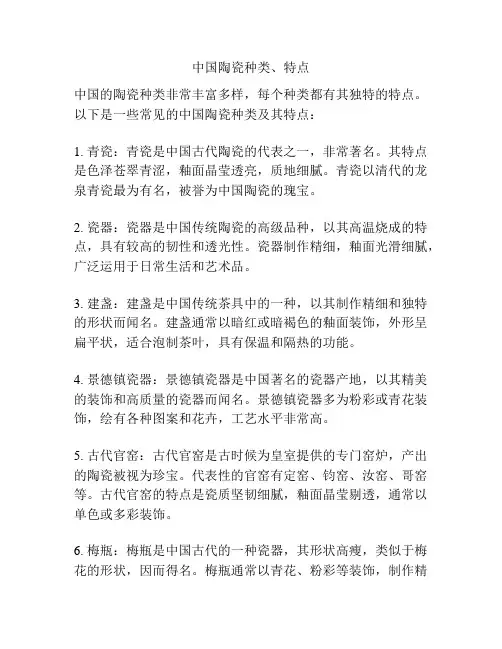 中国陶瓷种类、特点

中国的陶瓷种类非常丰富多样，每个种类都有其独特的特点。以下是一些常见的中国陶瓷种类及其特点：

1. 青瓷：青瓷是中国古代陶瓷的代表之一，非常著名。其特点是色泽苍翠青涩，釉面晶莹透亮，质地细腻。青瓷以清代的龙泉青瓷最为有名，被誉为中国陶瓷的瑰宝。

2. 瓷器：瓷器是中国传统陶瓷的高级品种，以其高温烧成的特点，具有较高的韧性和透光性。瓷器制作精细，釉面光滑细腻，广泛运用于日常生活和艺术品。

3. 建盏：建盏是中国传统茶具中的一种，以其制作精细和独特的形状而闻名。建盏通常以暗红或暗褐色的釉面装饰，外形呈扁平状，适合泡制茶叶，具有保温和隔热的功能。

4. 景德镇瓷器：景德镇瓷器是中国著名的瓷器产地，以其精美的装饰和高质量的瓷器而闻名。景德镇瓷器多为粉彩或青花装饰，绘有各种图案和花卉，工艺水平非常高。

5. 古代官窑：古代官窑是古时候为皇室提供的专门窑炉，产出的陶瓷被视为珍宝。代表性的官窑有定窑、钧窑、汝窑、哥窑等。古代官窑的特点是瓷质坚韧细腻，釉面晶莹剔透，通常以单色或多彩装饰。

6. 梅瓶：梅瓶是中国古代的一种瓷器，其形状高瘦，类似于梅花的形状，因而得名。梅瓶通常以青花、粉彩等装饰，制作精